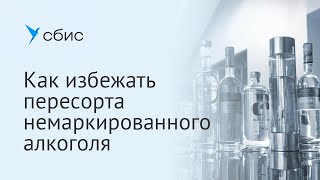 сбис

Как избежать пересорта немаркированного алкоголя